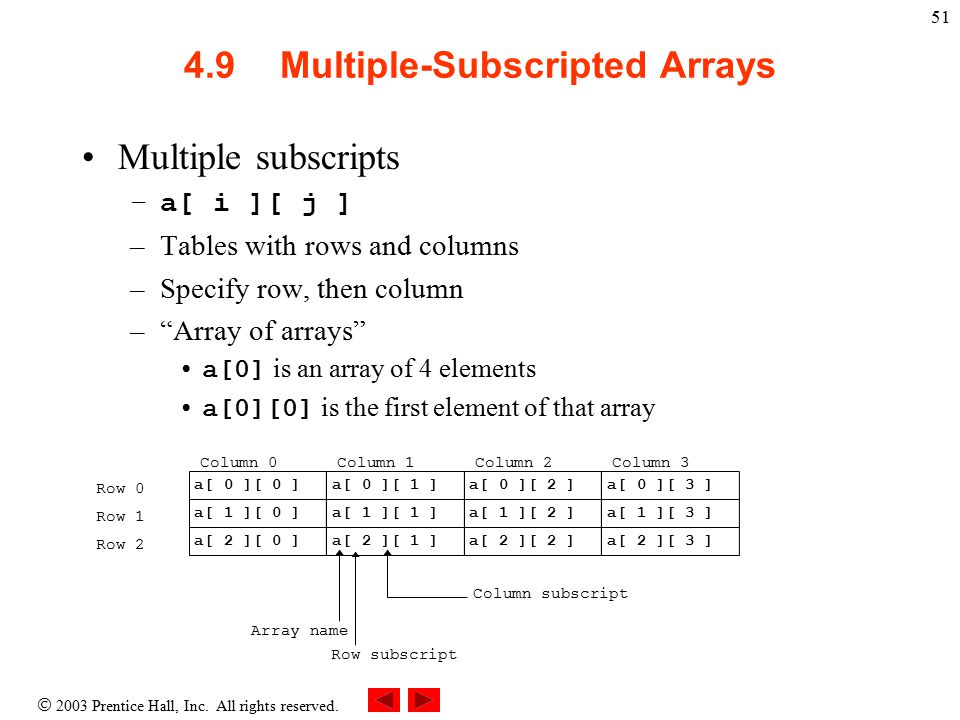 51

4.9 Multiple-Subscripted Arrays

• Multiple subscripts

– a[ i ][ j ]

– Tables with rows and columns

– Specify row, then column

– “Array of arrays”

• a[0] is an array of 4 elements

• a[0][0] is the first element of that array

| | Column 0 | Column 1 | Column 2 | Column 3 |
|---|---|---|---|---|
| Row 0 | a[ 0 ][ 0 ] | a[ 0 ][ 1 ] | a[ 0 ][ 2 ] | a[ 0 ][ 3 ] |
| Row 1 | a[ 1 ][ 0 ] | a[ 1 ][ 1 ] | a[ 1 ][ 2 ] | a[ 1 ][ 3 ] |
| Row 2 | a[ 2 ][ 0 ] | a[ 2 ][ 1 ] | a[ 2 ][ 2 ] | a[ 2 ][ 3 ] |

Column subscript

Array name

Row subscript

© 2003 Prentice Hall, Inc. All rights reserved.